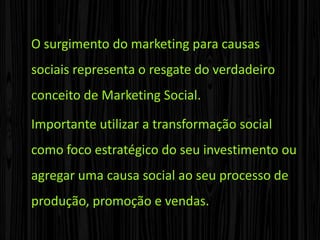 O surgimento do marketing para causas sociais representa o resgate do verdadeiro conceito de Marketing Social.

Importante utilizar a transformação social como foco estratégico do seu investimento ou agregar uma causa social ao seu processo de produção, promoção e vendas.